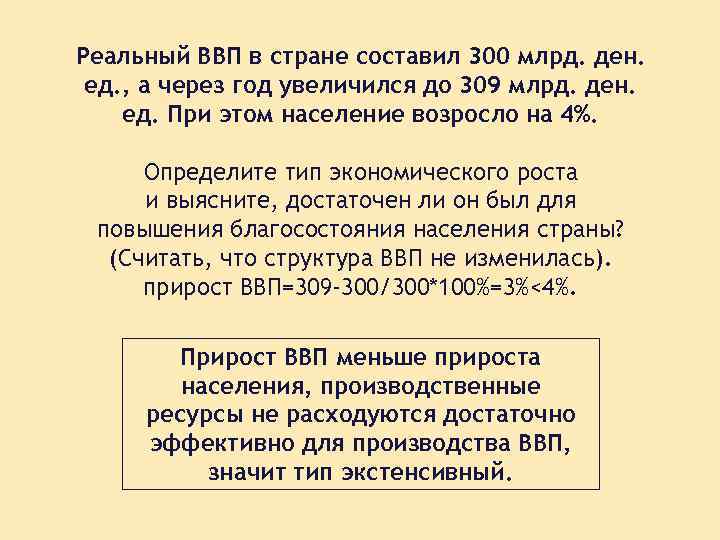 Реальный ВВП в стране составил 300 млрд. ден. ед., а через год увеличился до 309 млрд. ден. ед. При этом население возросло на 4%.

Определите тип экономического роста и выясните, достаточен ли он был для повышения благосостояния населения страны? (Считать, что структура ВВП не изменилась). прирост ВВП=309-300/300*100%=3%<4%.

Прирост ВВП меньше прироста населения, производственные ресурсы не расходуются достаточно эффективно для производства ВВП, значит тип экстенсивный.